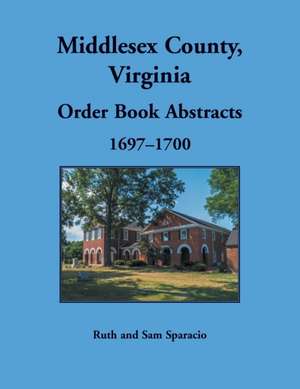 Middlesex County, Virginia

Order Book Abstracts

1697–1700

Ruth and Sam Sparacio